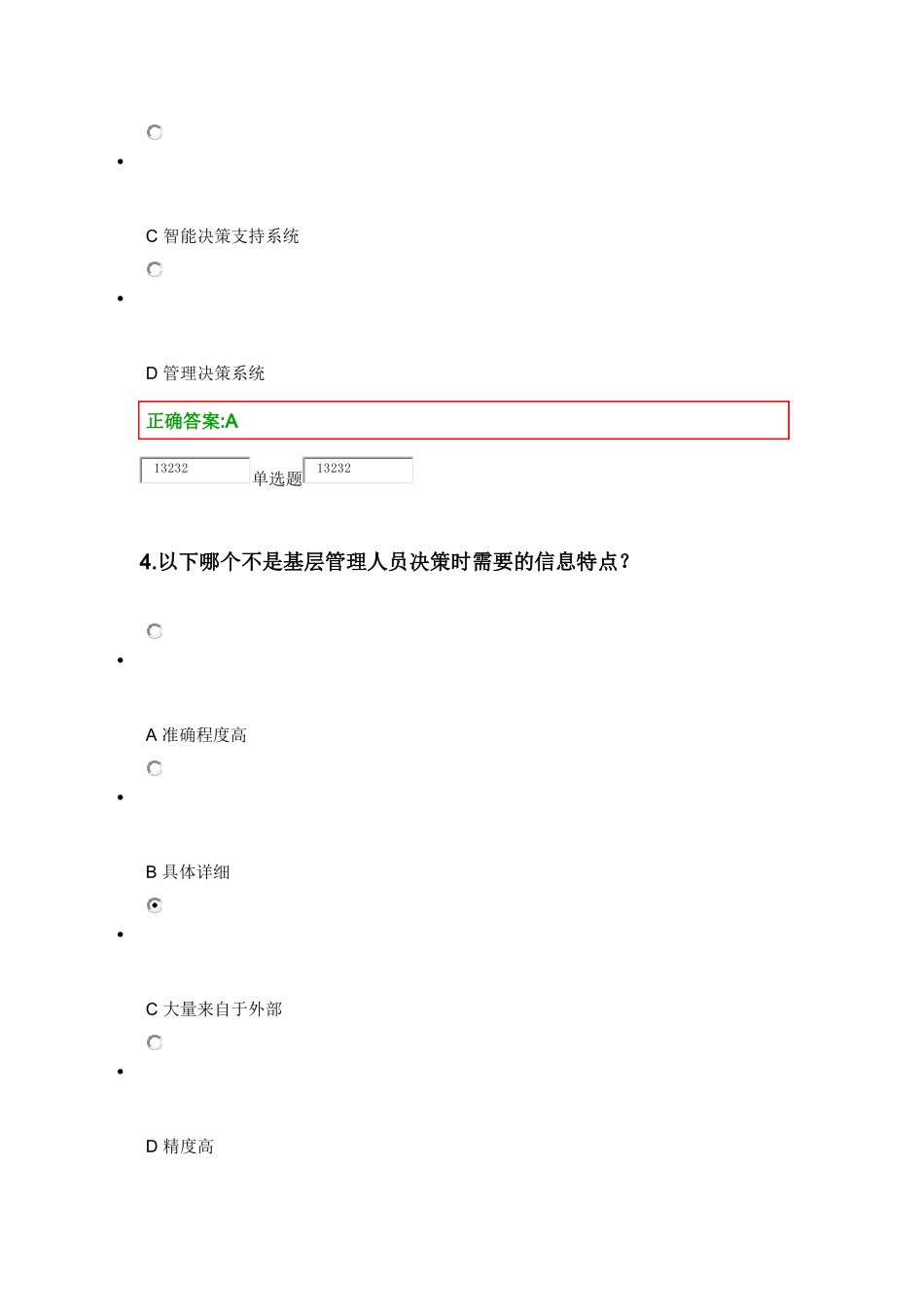 C 智能决策支持系统

D 管理决策系统

正确答案:A

13232 单选题 13232

4.以下哪个不是基层管理人员决策时需要的信息特点？

A 准确程度高

B 具体详细

C 大量来自于外部

D 精度高